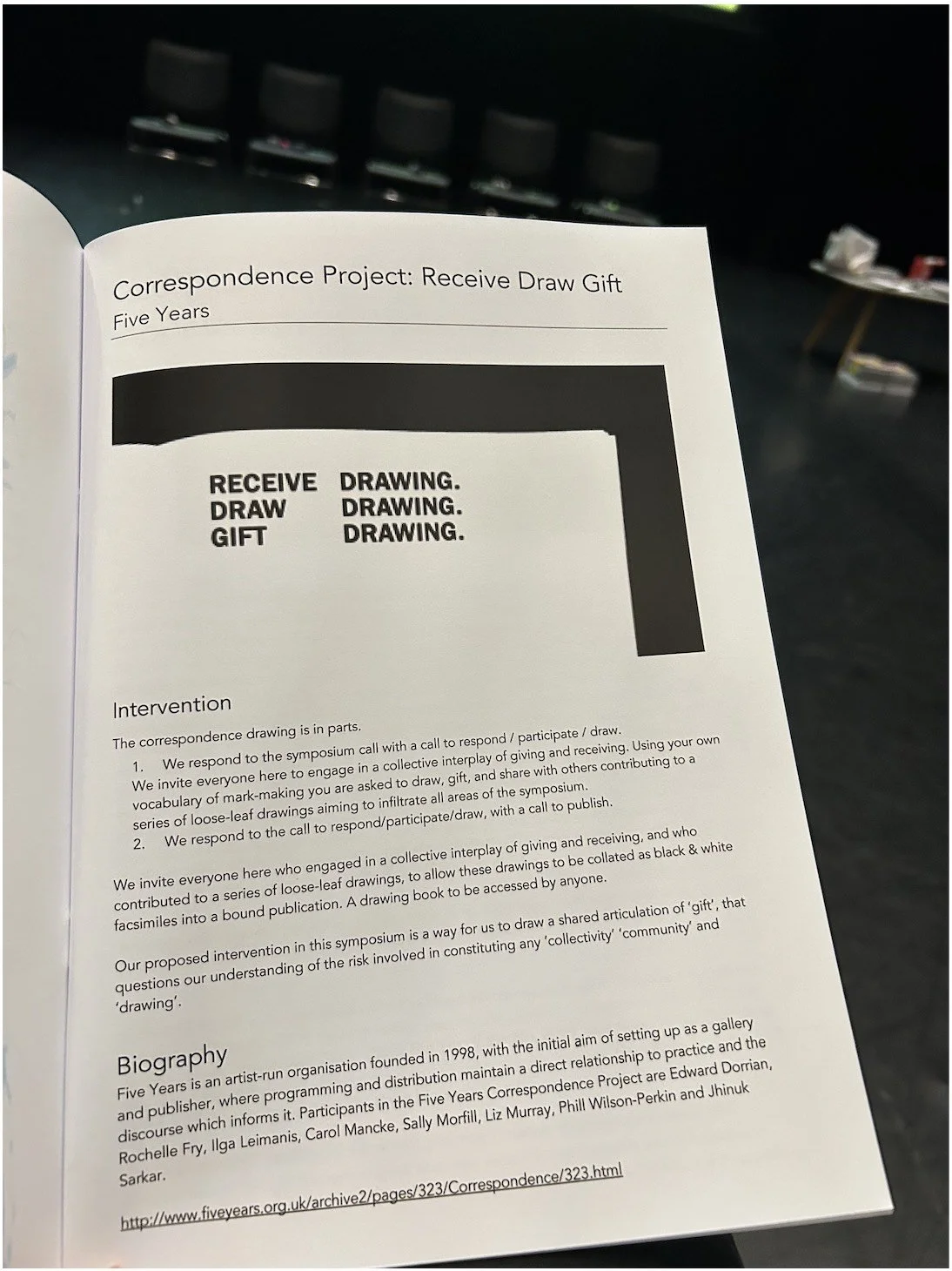 Correspondence Project: Receive Draw Gift

Five Years

RECEIVE DRAWING.
DRAW DRAWING.
GIFT DRAWING.

Intervention

The correspondence drawing is in parts.

1. We respond to the symposium call with a call to respond / participate / draw. We invite everyone here to engage in a collective interplay of giving and receiving. Using your own vocabulary of mark-making you are asked to draw, gift, and share with others contributing to a series of loose-leaf drawings aiming to infiltrate all areas of the symposium.
2. We respond to the call to respond/participate/draw, with a call to publish.

We invite everyone here who engaged in a collective interplay of giving and receiving, and who contributed to a series of loose-leaf drawings, to allow these drawings to be collated as black & white facsimiles into a bound publication. A drawing book to be accessed by anyone.

Our proposed intervention in this symposium is a way for us to draw a shared articulation of 'gift', that questions our understanding of the risk involved in constituting any 'collectivity' 'community' and 'drawing'.

Biography

Five Years is an artist-run organisation founded in 1998, with the initial aim of setting up as a gallery and publisher, where programming and distribution maintain a direct relationship to practice and the discourse which informs it. Participants in the Five Years Correspondence Project are Edward Dorrian, Rochelle Fry, Ilga Leimanis, Carol Mancke, Sally Morfill, Liz Murray, Phill Wilson-Perkin and Jhinuk Sarkar.

http://www.fiveyears.org.uk/archive2/pages/323/Correspondence/323.html